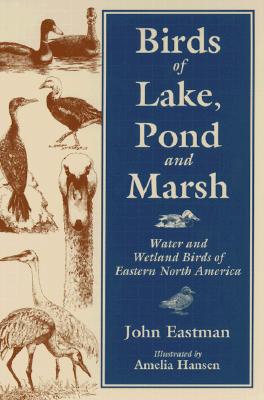 Birds of Lake, Pond and Marsh

Water and Wetland Birds of Eastern North America

John Eastman

Illustrated by
Amelia Hansen